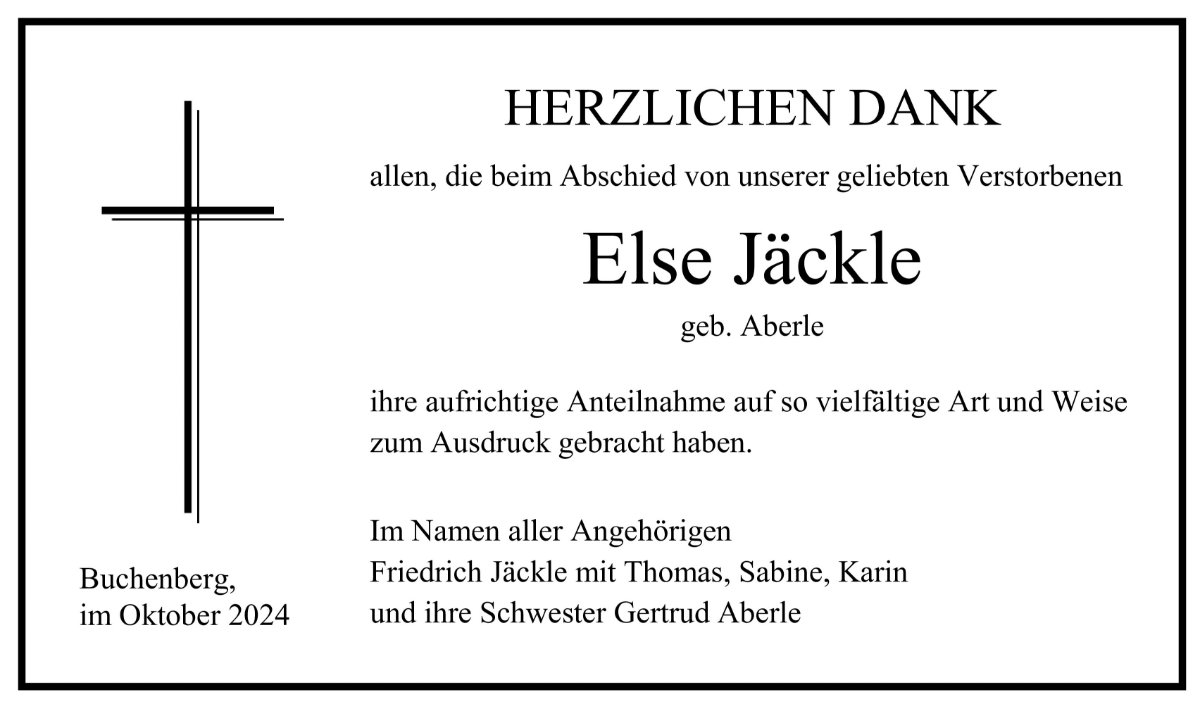 HERZLICHEN DANK

allen, die beim Abschied von unserer geliebten Verstorbenen

Else Jäckle

geb. Aberle

ihre aufrichtige Anteilnahme auf so vielfältige Art und Weise zum Ausdruck gebracht haben.

Im Namen aller Angehörigen
Friedrich Jäckle mit Thomas, Sabine, Karin
und ihre Schwester Gertrud Aberle

Buchenberg,
im Oktober 2024